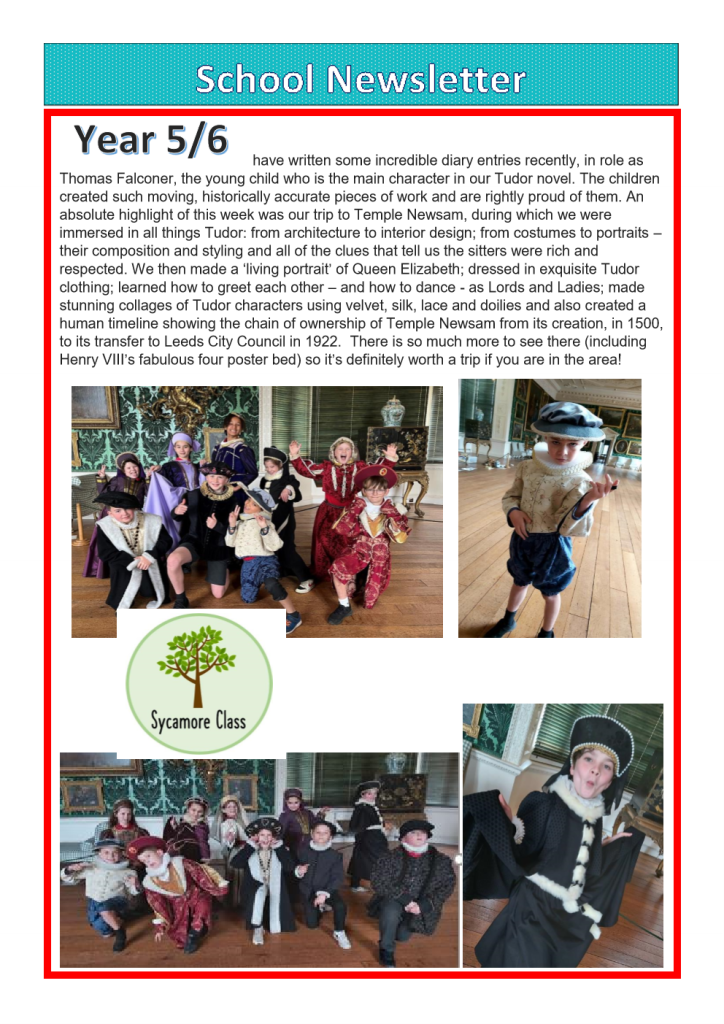 School Newsletter

Year 5/6 have written some incredible diary entries recently, in role as Thomas Falconer, the young child who is the main character in our Tudor novel. The children created such moving, historically accurate pieces of work and are rightly proud of them. An absolute highlight of this week was our trip to Temple Newsam, during which we were immersed in all things Tudor: from architecture to interior design; from costumes to portraits – their composition and styling and all of the clues that tell us the sitters were rich and respected. We then made a 'living portrait' of Queen Elizabeth; dressed in exquisite Tudor clothing; learned how to greet each other – and how to dance - as Lords and Ladies; made stunning collages of Tudor characters using velvet, silk, lace and doilies and also created a human timeline showing the chain of ownership of Temple Newsam from its creation, in 1500, to its transfer to Leeds City Council in 1922. There is so much more to see there (including Henry VIII's fabulous four poster bed) so it's definitely worth a trip if you are in the area!

Sycamore Class